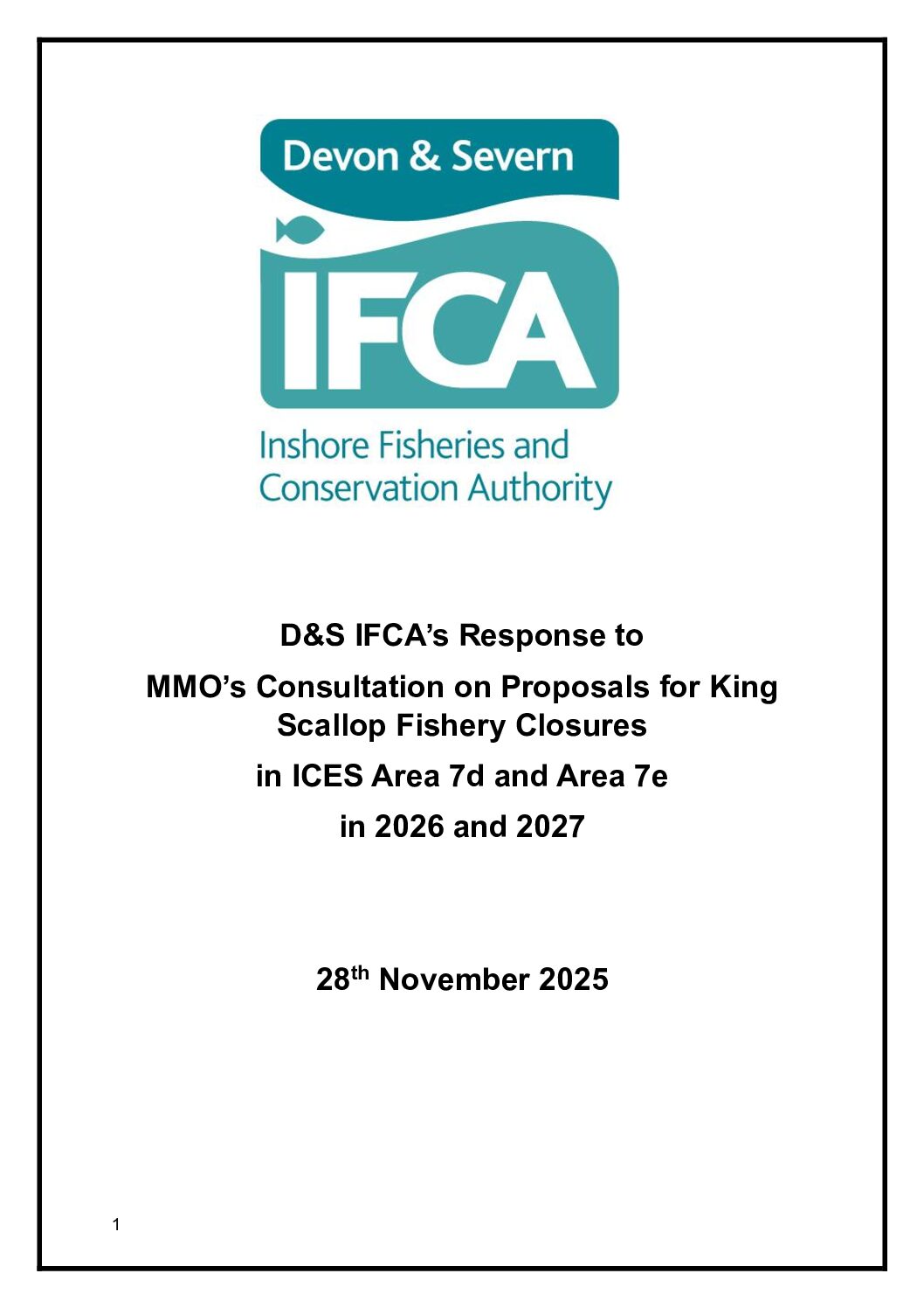 Devon & Severn

IFCA

Inshore Fisheries and Conservation Authority

D&S IFCA's Response to

MMO's Consultation on Proposals for King Scallop Fishery Closures

in ICES Area 7d and Area 7e

in 2026 and 2027

28th November 2025

1